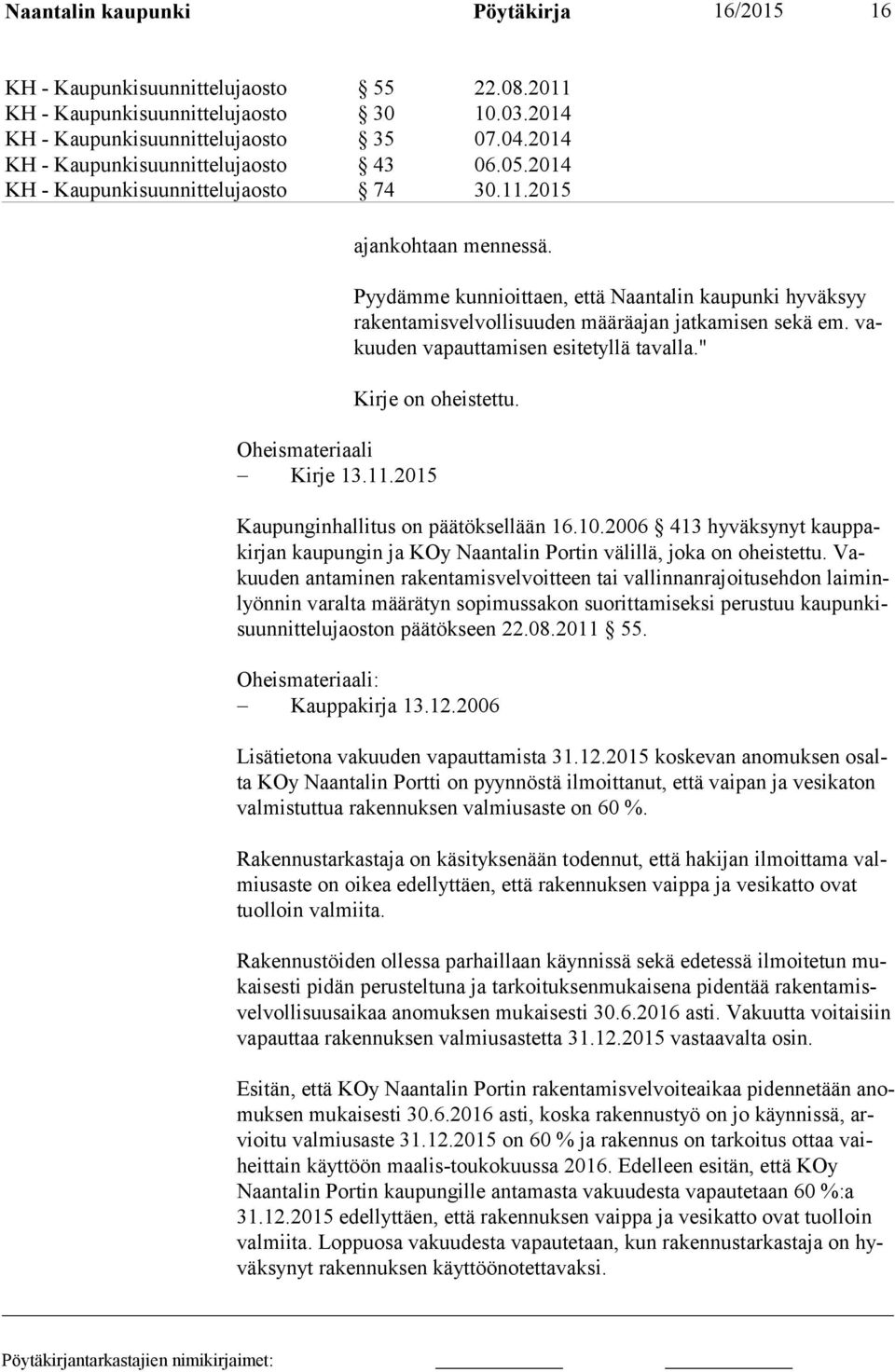 Naantalin kaupunki Pöytäkirja 16/2015 16

KH - Kaupunkisuunnittelujaosto § 55 22.08.2011
KH - Kaupunkisuunnittelujaosto § 30 10.03.2014
KH - Kaupunkisuunnittelujaosto § 35 07.04.2014
KH - Kaupunkisuunnittelujaosto § 43 06.05.2014
KH - Kaupunkisuunnittelujaosto § 74 30.11.2015

ajankohtaan mennessä.

Pyydämme kunnioittaen, että Naantalin kaupunki hyväksyy rakentamisvelvollisuuden määräajan jatkamisen sekä em. vakuuden vapauttamisen esitetyllä tavalla."

Kirje on oheistettu.

Oheismateriaali
– Kirje 13.11.2015

Kaupunginhallitus on päätöksellään 16.10.2006 § 413 hyväksynyt kauppakirjan kaupungin ja KOy Naantalin Portin välillä, joka on oheistettu. Vakuuden antaminen rakentamisvelvoitteen tai vallinnanrajoitusehdon laiminlyönnin varalta määrätyn sopimussakon suorittamiseksi perustuu kaupunkisuunnittelujaoston päätökseen 22.08.2011 § 55.

Oheismateriaali:
– Kauppakirja 13.12.2006

Lisätietona vakuuden vapauttamista 31.12.2015 koskevan anomuksen osalta KOy Naantalin Portti on pyynnöstä ilmoittanut, että vaipan ja vesikaton valmistuttua rakennuksen valmiusaste on 60 %.

Rakennustarkastaja on käsityksenään todennut, että hakijan ilmoittama valmiusaste on oikea edellyttäen, että rakennuksen vaippa ja vesikatto ovat tuolloin valmiita.

Rakennustöiden ollessa parhaillaan käynnissä sekä edetessä ilmoitetun mukaisesti pidän perusteltuna ja tarkoituksenmukaisena pidentää rakentamisvelvollisuusaikaa anomuksen mukaisesti 30.6.2016 asti. Vakuutta voitaisiin vapauttaa rakennuksen valmiusastetta 31.12.2015 vastaavalta osin.

Esitän, että KOy Naantalin Portin rakentamisvelvoiteaikaa pidennetään anomuksen mukaisesti 30.6.2016 asti, koska rakennustyö on jo käynnissä, arvioitu valmiusaste 31.12.2015 on 60 % ja rakennus on tarkoitus ottaa vaiheittain käyttöön maalis-toukokuussa 2016. Edelleen esitän, että KOy Naantalin Portin kaupungille antamasta vakuudesta vapautetaan 60 %:a 31.12.2015 edellyttäen, että rakennuksen vaippa ja vesikatto ovat tuolloin valmiita. Loppuosa vakuudesta vapautetaan, kun rakennustarkastaja on hyväksynyt rakennuksen käyttöönotettavaksi.

Pöytäkirjantarkastajien nimikirjaimet: